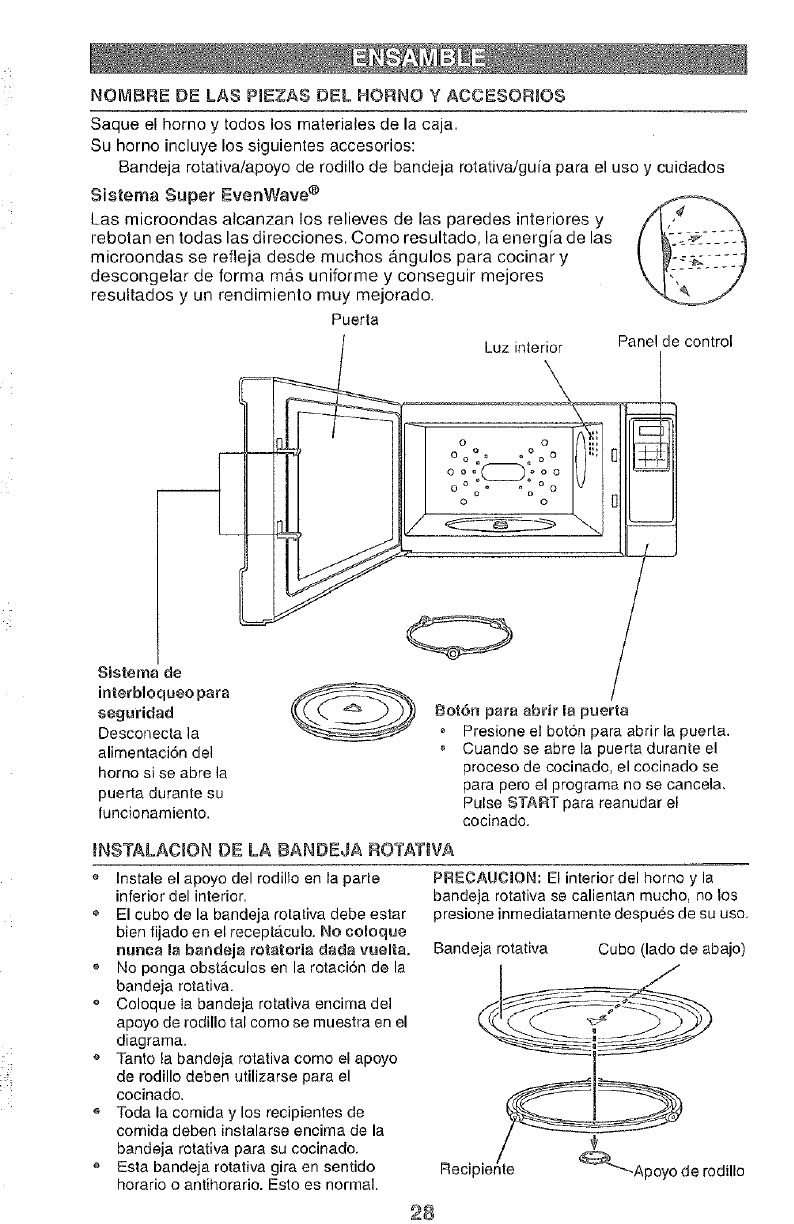 ENSAMBLE

NOMBRE DE LAS PIEZAS DEL HORNO Y ACCESORIOS

Saque el horno y todos los materiales de la caja.
Su horno incluye los siguientes accesorios:
Bandeja rotativa/apoyo de rodillo de bandeja rotativa/guía para el uso y cuidados

Sistema Super EvenWave®

Las microondas alcanzan los relieves de las paredes interiores y rebotan en todas las direcciones. Como resultado, la energía de las microondas se refleja desde muchos ángulos para cocinar y descongelar de forma más uniforme y conseguir mejores resultados y un rendimiento muy mejorado.

Puerta

Luz interior

Panel de control

Sistema de interbloqueo para seguridad
Desconecta la alimentación del horno si se abre la puerta durante su funcionamiento.

Botón para abrir la puerta
• Presione el botón para abrir la puerta.
• Cuando se abre la puerta durante el proceso de cocinado, el cocinado se para pero el programa no se cancela. Pulse START para reanudar el cocinado.

INSTALACION DE LA BANDEJA ROTATIVA

• Instale el apoyo del rodillo en la parte inferior del interior.
• El cubo de la bandeja rotativa debe estar bien fijado en el receptáculo. No coloque nunca la bandeja rotatoria dada vuelta.
• No ponga obstáculos en la rotación de la bandeja rotativa.
• Coloque la bandeja rotativa encima del apoyo de rodillo tal como se muestra en el diagrama.
• Tanto la bandeja rotativa como el apoyo de rodillo deben utilizarse para el cocinado.
• Toda la comida y los recipientes de comida deben instalarse encima de la bandeja rotativa para su cocinado.
• Esta bandeja rotativa gira en sentido horario o antihorario. Esto es normal.

PRECAUCION: El interior del horno y la bandeja rotativa se calientan mucho, no los presione inmediatamente después de su uso.

Bandeja rotativa

Cubo (lado de abajo)

Recipiente

Apoyo de rodillo

28